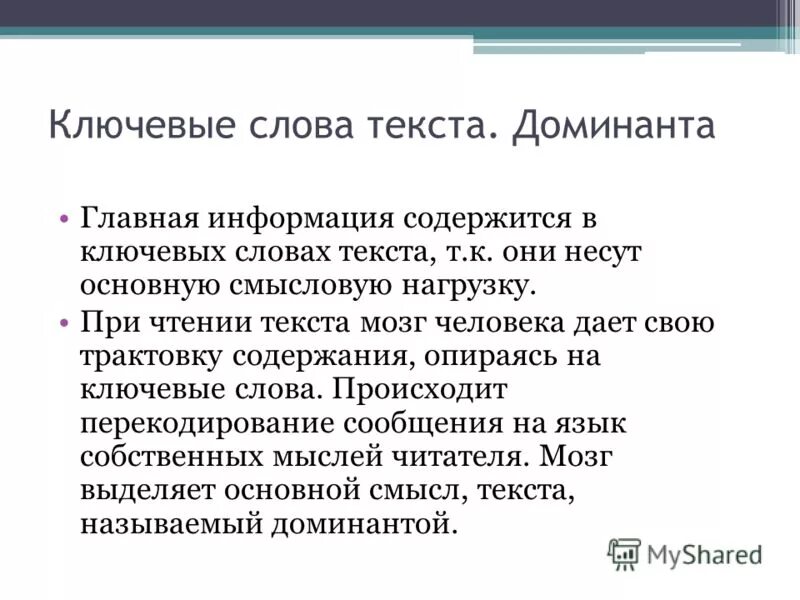 Ключевые слова текста. Доминанта

• Главная информация содержится в ключевых словах текста, т.к. они несут основную смысловую нагрузку.
• При чтении текста мозг человека дает свою трактовку содержания, опираясь на ключевые слова. Происходит перекодирование сообщения на язык собственных мыслей читателя. Мозг выделяет основной смысл, текста, называемый доминантой.

MyShared